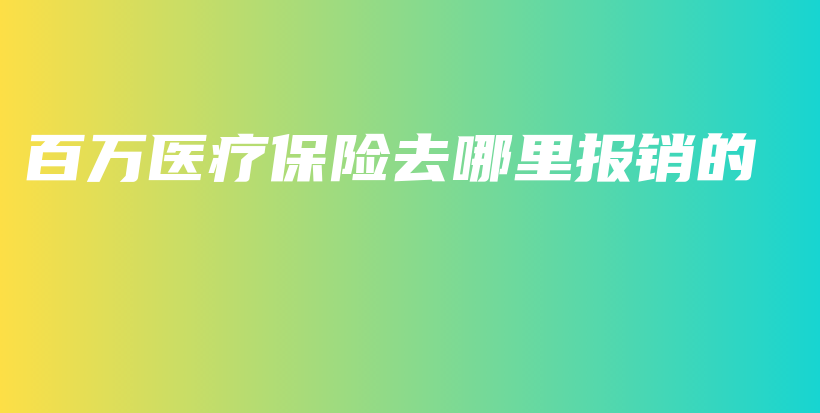 百万医疗保险去哪里报销的